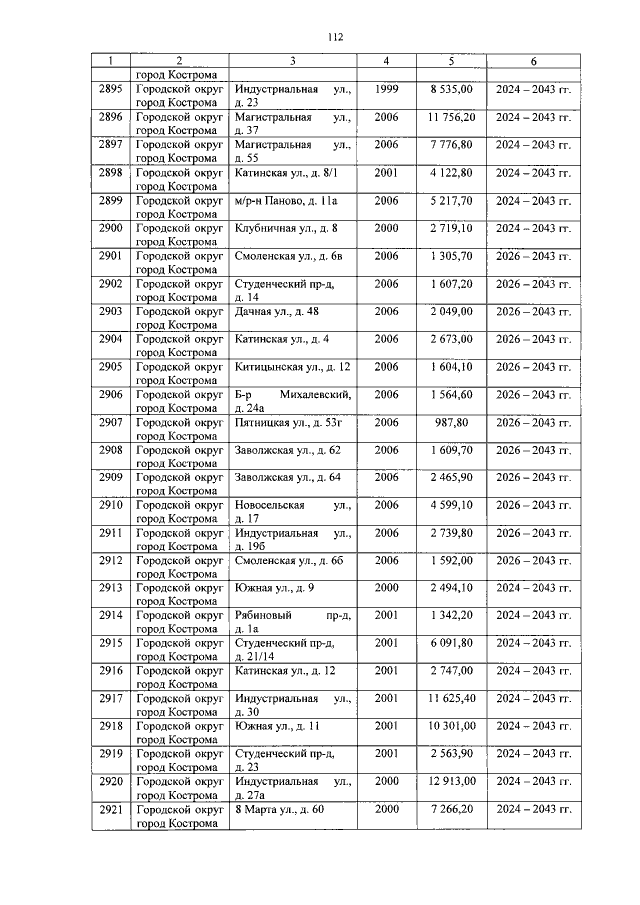 112

| 1 | 2 | 3 | 4 | 5 | 6 |
|---|---|---|---|---|---|
| | город Кострома | | | | |
| 2895 | Городской округ город Кострома | Индустриальная ул., д. 23 | 1999 | 8 535,00 | 2024 – 2043 гг. |
| 2896 | Городской округ город Кострома | Магистральная ул., д. 37 | 2006 | 11 756,20 | 2024 – 2043 гг. |
| 2897 | Городской округ город Кострома | Магистральная ул., д. 55 | 2006 | 7 776,80 | 2024 – 2043 гг. |
| 2898 | Городской округ город Кострома | Катинская ул., д. 8/1 | 2001 | 4 122,80 | 2024 – 2043 гг. |
| 2899 | Городской округ город Кострома | м/р-н Паново, д. 11а | 2006 | 5 217,70 | 2024 – 2043 гг. |
| 2900 | Городской округ город Кострома | Клубничная ул., д. 8 | 2000 | 2 719,10 | 2024 – 2043 гг. |
| 2901 | Городской округ город Кострома | Смоленская ул., д. 6в | 2006 | 1 305,70 | 2026 – 2043 гг. |
| 2902 | Городской округ город Кострома | Студенческий пр-д, д. 14 | 2006 | 1 607,20 | 2026 – 2043 гг. |
| 2903 | Городской округ город Кострома | Дачная ул., д. 48 | 2006 | 2 049,00 | 2026 – 2043 гг. |
| 2904 | Городской округ город Кострома | Катинская ул., д. 4 | 2006 | 2 673,00 | 2026 – 2043 гг. |
| 2905 | Городской округ город Кострома | Китицынская ул., д. 12 | 2006 | 1 604,10 | 2026 – 2043 гг. |
| 2906 | Городской округ город Кострома | Б-р Михалевский, д. 24а | 2006 | 1 564,60 | 2026 – 2043 гг. |
| 2907 | Городской округ город Кострома | Пятницкая ул., д. 53г | 2006 | 987,80 | 2026 – 2043 гг. |
| 2908 | Городской округ город Кострома | Заволжская ул., д. 62 | 2006 | 1 609,70 | 2026 – 2043 гг. |
| 2909 | Городской округ город Кострома | Заволжская ул., д. 64 | 2006 | 2 465,90 | 2026 – 2043 гг. |
| 2910 | Городской округ город Кострома | Новосельская ул., д. 17 | 2006 | 4 599,10 | 2026 – 2043 гг. |
| 2911 | Городской округ город Кострома | Индустриальная ул., д. 19б | 2006 | 2 739,80 | 2026 – 2043 гг. |
| 2912 | Городской округ город Кострома | Смоленская ул., д. 6б | 2006 | 1 592,00 | 2026 – 2043 гг. |
| 2913 | Городской округ город Кострома | Южная ул., д. 9 | 2000 | 2 494,10 | 2024 – 2043 гг. |
| 2914 | Городской округ город Кострома | Рябиновый пр-д, д. 1а | 2001 | 1 342,20 | 2024 – 2043 гг. |
| 2915 | Городской округ город Кострома | Студенческий пр-д, д. 21/14 | 2001 | 6 091,80 | 2024 – 2043 гг. |
| 2916 | Городской округ город Кострома | Катинская ул., д. 12 | 2001 | 2 747,00 | 2024 – 2043 гг. |
| 2917 | Городской округ город Кострома | Индустриальная ул., д. 30 | 2001 | 11 625,40 | 2024 – 2043 гг. |
| 2918 | Городской округ город Кострома | Южная ул., д. 11 | 2001 | 10 301,00 | 2024 – 2043 гг. |
| 2919 | Городской округ город Кострома | Студенческий пр-д, д. 23 | 2001 | 2 563,90 | 2024 – 2043 гг. |
| 2920 | Городской округ город Кострома | Индустриальная ул., д. 27а | 2000 | 12 913,00 | 2024 – 2043 гг. |
| 2921 | Городской округ город Кострома | 8 Марта ул., д. 60 | 2000 | 7 266,20 | 2024 – 2043 гг. |